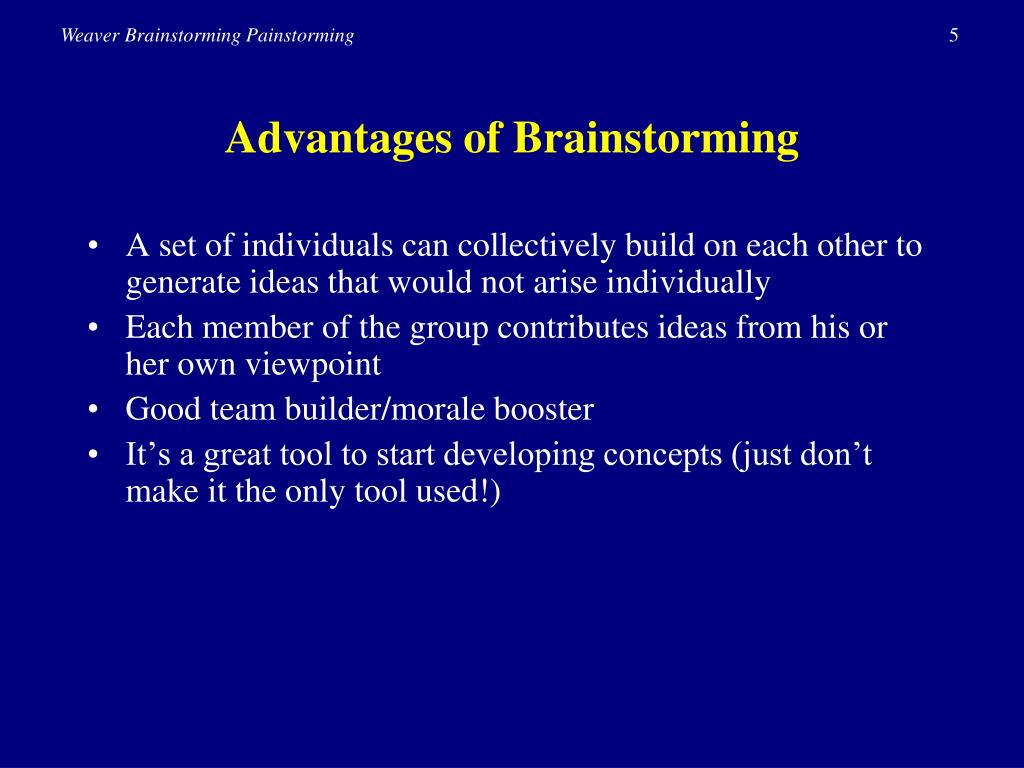 Weaver Brainstorming Painstorming

5

Advantages of Brainstorming

• A set of individuals can collectively build on each other to generate ideas that would not arise individually
• Each member of the group contributes ideas from his or her own viewpoint
• Good team builder/morale booster
• It’s a great tool to start developing concepts (just don’t make it the only tool used!)